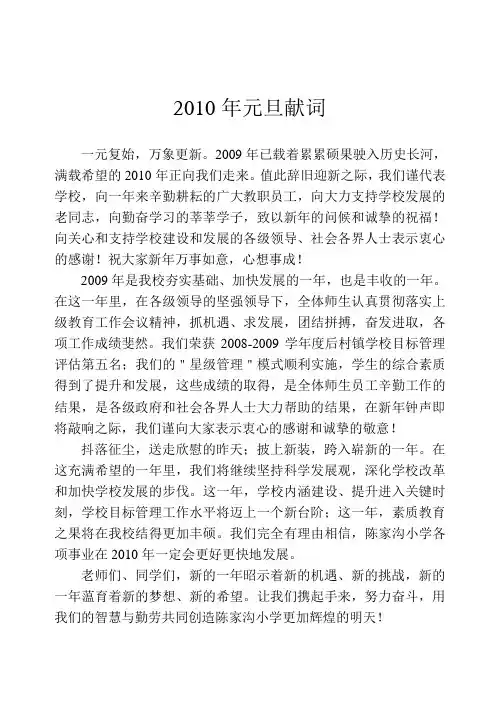 2010 年元旦献词

一元复始，万象更新。2009 年已载着累累硕果驶入历史长河，满载希望的 2010 年正向我们走来。值此辞旧迎新之际，我们谨代表学校，向一年来辛勤耕耘的广大教职员工，向大力支持学校发展的老同志，向勤奋学习的莘莘学子，致以新年的问候和诚挚的祝福！向关心和支持学校建设和发展的各级领导、社会各界人士表示衷心的感谢！祝大家新年万事如意，心想事成！

2009 年是我校夯实基础、加快发展的一年，也是丰收的一年。在这一年里，在各级领导的坚强领导下，全体师生认真贯彻落实上级教育工作会议精神，抓机遇、求发展，团结拼搏，奋发进取，各项工作成绩斐然。我们荣获 2008-2009 学年度后村镇学校目标管理评估第五名；我们的＂星级管理＂模式顺利实施，学生的综合素质得到了提升和发展，这些成绩的取得，是全体师生员工辛勤工作的结果，是各级政府和社会各界人士大力帮助的结果，在新年钟声即将敲响之际，我们谨向大家表示衷心的感谢和诚挚的敬意！

抖落征尘，送走欣慰的昨天；披上新装，跨入崭新的一年。在这充满希望的一年里，我们将继续坚持科学发展观，深化学校改革和加快学校发展的步伐。这一年，学校内涵建设、提升进入关键时刻，学校目标管理工作水平将迈上一个新台阶；这一年，素质教育之果将在我校结得更加丰硕。我们完全有理由相信，陈家沟小学各项事业在 2010 年一定会更好更快地发展。

老师们、同学们，新的一年昭示着新的机遇、新的挑战，新的一年蕴育着新的梦想、新的希望。让我们携起手来，努力奋斗，用我们的智慧与勤劳共同创造陈家沟小学更加辉煌的明天！